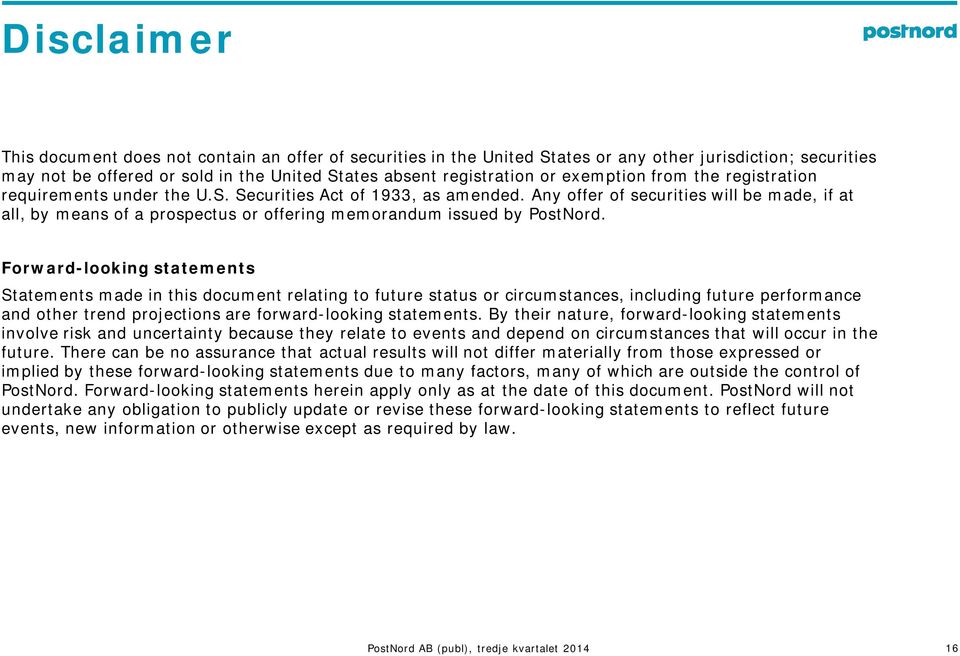 Disclaimer

postnord

This document does not contain an offer of securities in the United States or any other jurisdiction; securities may not be offered or sold in the United States absent registration or exemption from the registration requirements under the U.S. Securities Act of 1933, as amended. Any offer of securities will be made, if at all, by means of a prospectus or offering memorandum issued by PostNord.

Forward-looking statements

Statements made in this document relating to future status or circumstances, including future performance and other trend projections are forward-looking statements. By their nature, forward-looking statements involve risk and uncertainty because they relate to events and depend on circumstances that will occur in the future. There can be no assurance that actual results will not differ materially from those expressed or implied by these forward-looking statements due to many factors, many of which are outside the control of PostNord. Forward-looking statements herein apply only as at the date of this document. PostNord will not undertake any obligation to publicly update or revise these forward-looking statements to reflect future events, new information or otherwise except as required by law.

PostNord AB (publ), tredje kvartalet 2014

16